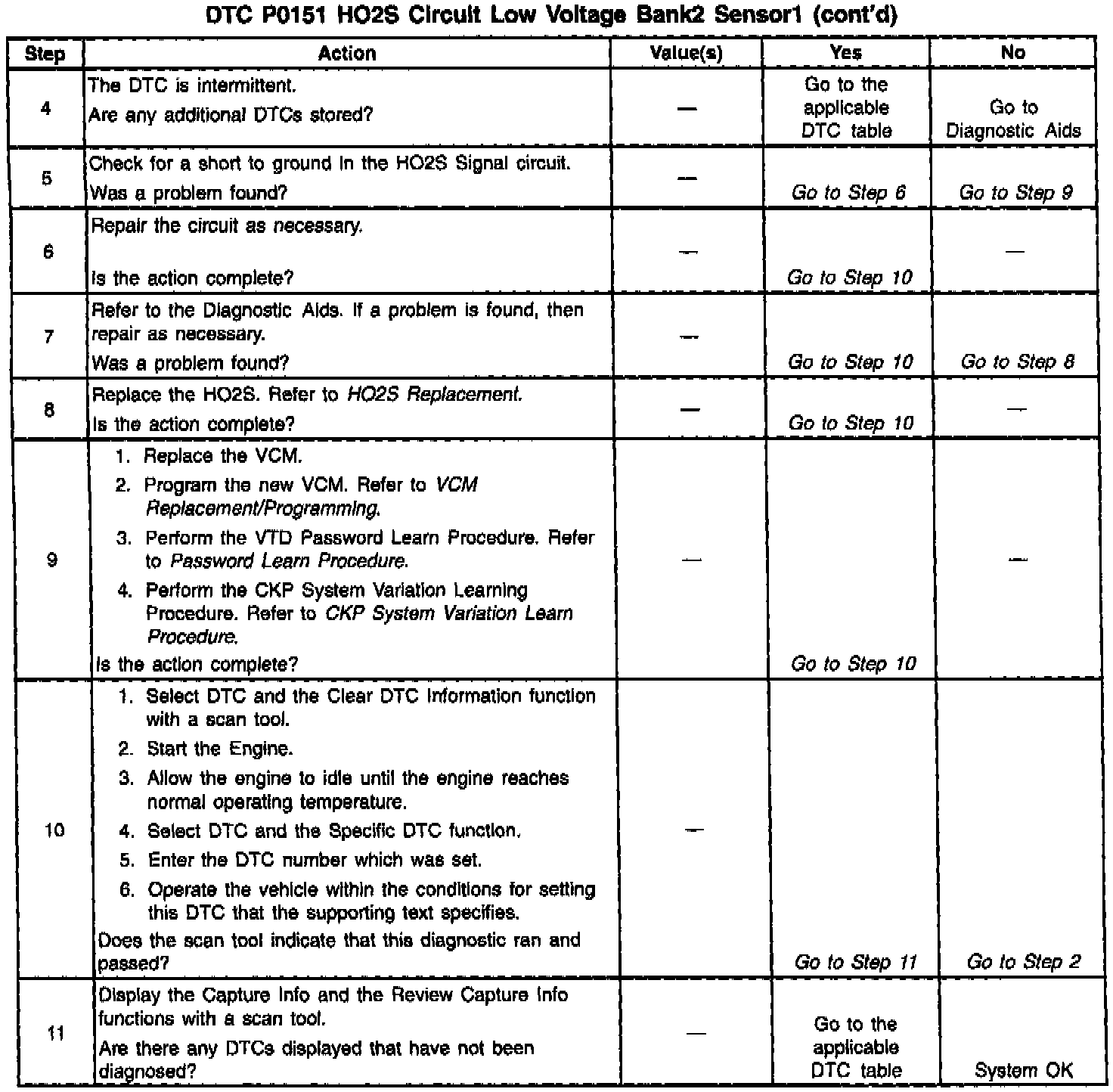 DTC P0151 HO2S Circuit Low Voltage Bank2 Sensor1 (cont'd)

| Step | Action | Value(s) | Yes | No |
|---|---|---|---|---|
| 4 | The DTC is intermittent. Are any additional DTCs stored? | — | Go to the applicable DTC table | Go to Diagnostic Aids |
| 5 | Check for a short to ground in the HO2S Signal circuit. Was a problem found? | — | Go to Step 6 | Go to Step 9 |
| 6 | Repair the circuit as necessary. Is the action complete? | — | Go to Step 10 | — |
| 7 | Refer to the Diagnostic Aids. If a problem is found, then repair as necessary. Was a problem found? | — | Go to Step 10 | Go to Step 8 |
| 8 | Replace the HO2S. Refer to HO2S Replacement. Is the action complete? | — | Go to Step 10 | — |
| 9 | 1. Replace the VCM. 2. Program the new VCM. Refer to VCM Replacement/Programming. 3. Perform the VTD Password Learn Procedure. Refer to Password Learn Procedure. 4. Perform the CKP System Variation Learning Procedure. Refer to CKP System Variation Learn Procedure. Is the action complete? | — | Go to Step 10 | — |
| 10 | 1. Select DTC and the Clear DTC Information function with a scan tool. 2. Start the Engine. 3. Allow the engine to idle until the engine reaches normal operating temperature. 4. Select DTC and the Specific DTC function. 5. Enter the DTC number which was set. 6. Operate the vehicle within the conditions for setting this DTC that the supporting text specifies. Does the scan tool indicate that this diagnostic ran and passed? | — | Go to Step 11 | Go to Step 2 |
| 11 | Display the Capture Info and the Review Capture Info functions with a scan tool. Are there any DTCs displayed that have not been diagnosed? | — | Go to the applicable DTC table | System OK |